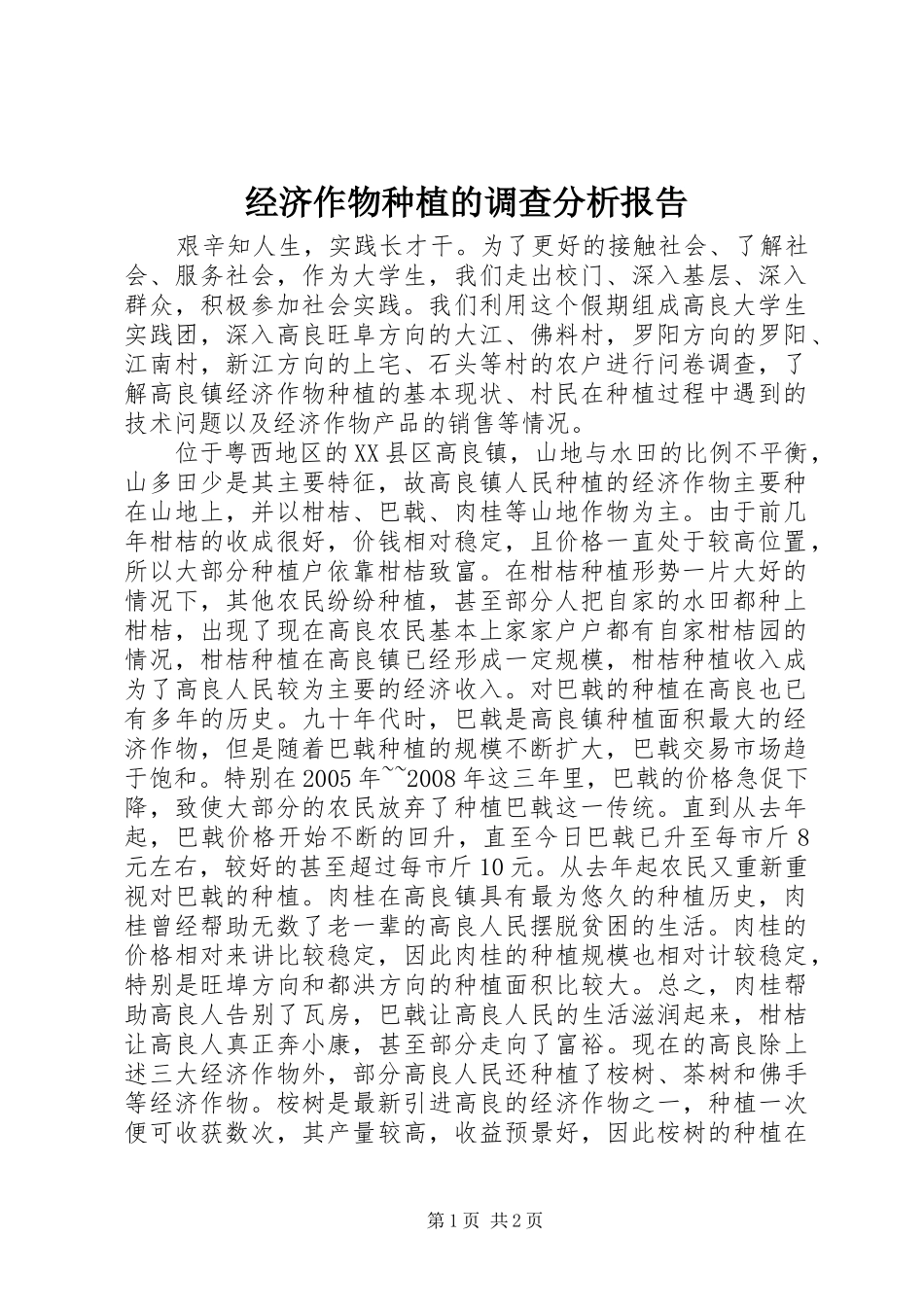 经济作物种植的调查分析报告

艰辛知人生，实践长才干。为了更好的接触社会、了解社会、服务社会，作为大学生，我们走出校门、深入基层、深入群众，积极参加社会实践。我们利用这个假期组成高良大学生实践团，深入高良旺阜方向的大江、佛料村，罗阳方向的罗阳、江南村，新江方向的上宅、石头等村的农户进行问卷调查，了解高良镇经济作物种植的基本现状、村民在种植过程中遇到的技术问题以及经济作物产品的销售等情况。

位于粤西地区的XX县区高良镇，山地与水田的比例不平衡，山多田少是其主要特征，故高良镇人民种植的经济作物主要种在山地上，并以柑桔、巴戟、肉桂等山地作物为主。由于前几年柑桔的收成很好，价钱相对稳定，且价格一直处于较高位置，所以大部分种植户依靠柑桔致富。在柑桔种植形势一片大好的情况下，其他农民纷纷种植，甚至部分人把自家的水田都种上柑桔，出现了现在高良农民基本上家家户户都有自家柑桔园的情况，柑桔种植在高良镇已经形成一定规模，柑桔种植收入成为了高良人民较为主要的经济收入。对巴戟的种植在高良也已有多年的历史。九十年代时，巴戟是高良镇种植面积最大的经济作物，但是随着巴戟种植的规模不断扩大，巴戟交易市场趋于饱和。特别在2005年~~2008年这三年里，巴戟的价格急促下降，致使大部分的农民放弃了种植巴戟这一传统。直到从去年起，巴戟价格开始不断的回升，直至今日巴戟已升至每市斤8元左右，较好的甚至超过每市斤10元。从去年起农民又重新重视对巴戟的种植。肉桂在高良镇具有最为悠久的种植历史，肉桂曾经帮助无数了老一辈的高良人民摆脱贫困的生活。肉桂的价格相对来讲比较稳定，因此肉桂的种植规模也相对计较稳定，特别是旺埠方向和都洪方向的种植面积比较大。总之，肉桂帮助高良人告别了瓦房，巴戟让高良人民的生活滋润起来，柑桔让高良人真正奔小康，甚至部分走向了富裕。现在的高良除上述三大经济作物外，部分高良人民还种植了桉树、茶树和佛手等经济作物。桉树是最新引进高良的经济作物之一，种植一次便可收获数次，其产量较高，收益预景好，因此桉树的种植在

第1页 共2页